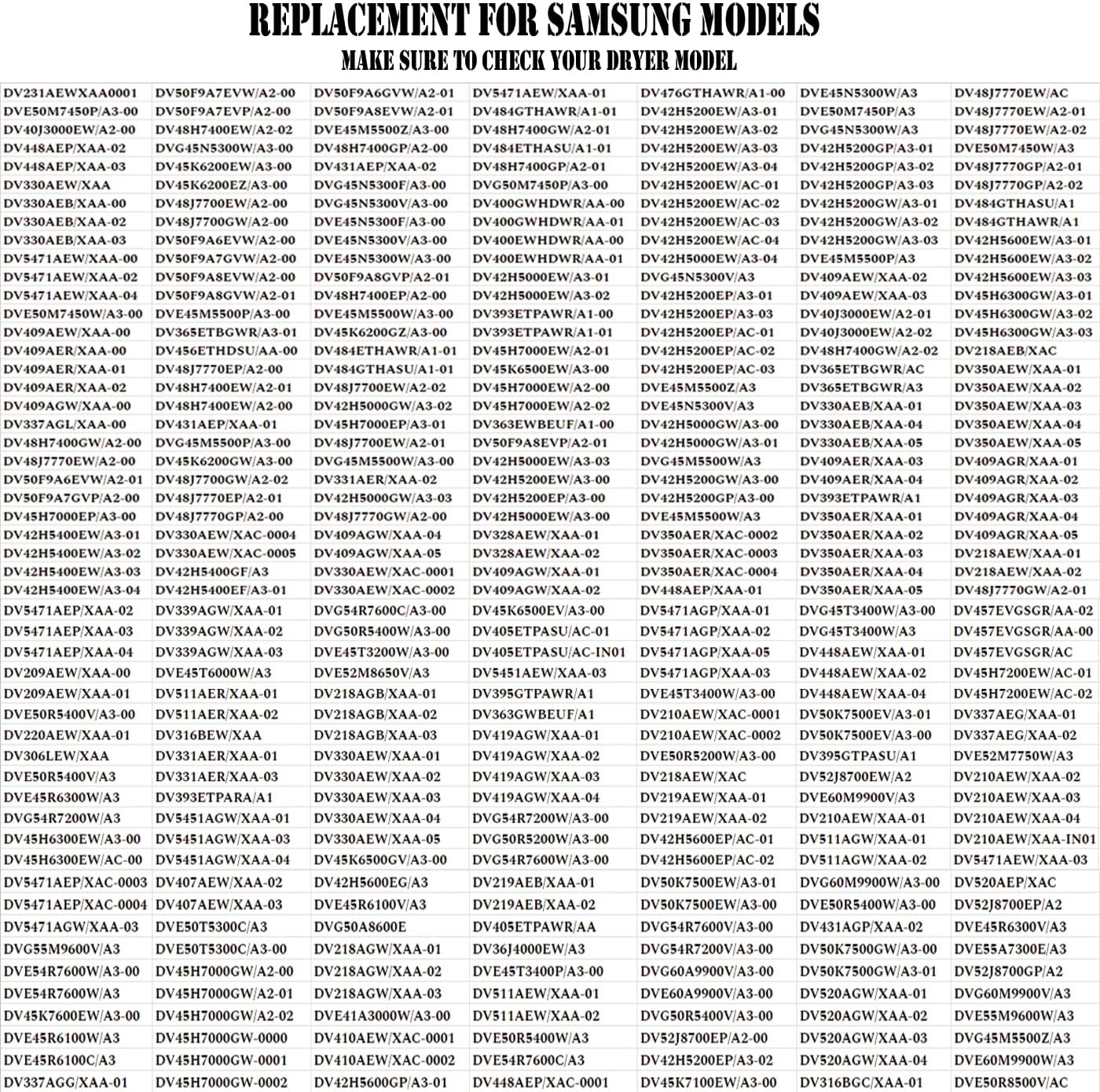 REPLACEMENT FOR SAMSUNG MODELS

MAKE SURE TO CHECK YOUR DRYER MODEL

| | | | | | | |
|---|---|---|---|---|---|---|
| DV231AEWXAA0001 | DV50F9A7EVW/A2-00 | DV50F9A6GVW/A2-01 | DV5471AEW/XAA-01 | DV476GTHAWR/A1-00 | DVE45N5300W/A3 | DV48J7770EW/AC |
| DVE50M7450P/A3-00 | DV50F9A7EVP/A2-00 | DV50F9A8EVW/A2-01 | DV484GTHAWR/A1-01 | DV42H5200EW/A3-01 | DVE50M7450P/A3 | DV48J7770EW/A2-01 |
| DV40J3000EW/A2-00 | DV48H7400EW/A2-02 | DVE45M5500Z/A3-00 | DV48H7400GW/A2-01 | DV42H5200EW/A3-02 | DVG45N5300W/A3 | DV48J7770EW/A2-02 |
| DV448AEP/XAA-02 | DVG45N5300W/A3-00 | DV48H7400GP/A2-00 | DV484ETHASU/A1-01 | DV42H5200EW/A3-03 | DV42H5200GP/A3-01 | DVE50M7450W/A3 |
| DV448AEP/XAA-03 | DV45K6200EW/A3-00 | DV431AEP/XAA-02 | DV48H7400GP/A2-01 | DV42H5200EW/A3-04 | DV42H5200GP/A3-02 | DV48J7770GP/A2-01 |
| DV330AEW/XAA | DV45K6200EZ/A3-00 | DVG45N5300F/A3-00 | DVG50M7450P/A3-00 | DV42H5200EW/AC-01 | DV42H5200GP/A3-03 | DV48J7770GP/A2-02 |
| DV330AEB/XAA-00 | DV48J7700EW/A2-00 | DVG45N5300V/A3-00 | DV400GWHDWR/AA-00 | DV42H5200EW/AC-02 | DV42H5200GW/A3-01 | DV484GTHASU/A1 |
| DV330AEB/XAA-02 | DV48J7700GW/A2-00 | DVE45N5300F/A3-00 | DV400GWHDWR/AA-01 | DV42H5200EW/AC-03 | DV42H5200GW/A3-02 | DV484GTHAWR/A1 |
| DV330AEB/XAA-03 | DV50F9A6EVW/A2-00 | DVE45N5300V/A3-00 | DV400EWHDWR/AA-00 | DV42H5200EW/AC-04 | DV42H5200GW/A3-03 | DV42H5600EW/A3-01 |
| DV5471AEW/XAA-00 | DV50F9A7GVW/A2-00 | DVE45N5300W/A3-00 | DV400EWHDWR/AA-01 | DV42H5000EW/A3-04 | DVE45M5500P/A3 | DV42H5600EW/A3-02 |
| DV5471AEW/XAA-02 | DV50F9A8EVW/A2-00 | DV50F9A8GVP/A2-01 | DV42H5000EW/A3-01 | DVG45N5300V/A3 | DV409AEW/XAA-02 | DV42H5600EW/A3-03 |
| DV5471AEW/XAA-04 | DV50F9A8GVW/A2-01 | DV48H7400EP/A2-00 | DV42H5000EW/A3-02 | DV42H5200EP/A3-01 | DV409AEW/XAA-03 | DV45H6300GW/A3-01 |
| DVE50M7450W/A3-00 | DVE45M5500P/A3-00 | DVE45M5500W/A3-00 | DV393ETPAWR/A1-00 | DV42H5200EP/A3-03 | DV40J3000EW/A2-01 | DV45H6300GW/A3-02 |
| DV409AEW/XAA-00 | DV365ETBGWR/A3-01 | DV45K6200GZ/A3-00 | DV393ETPAWR/A1-01 | DV42H5200EP/AC-01 | DV40J3000EW/A2-02 | DV45H6300GW/A3-03 |
| DV409AER/XAA-00 | DV456ETHDSU/AA-00 | DV484ETHAWR/A1-01 | DV45H7000EW/A2-01 | DV42H5200EP/AC-02 | DV48H7400GW/A2-02 | DV218AEB/XAC |
| DV409AER/XAA-01 | DV48J7770EP/A2-00 | DV484GTHASU/A1-01 | DV45K6500EW/A3-00 | DV42H5200EP/AC-03 | DV365ETBGWR/AC | DV350AEW/XAA-01 |
| DV409AER/XAA-02 | DV48H7400EW/A2-01 | DV48J7700EW/A2-02 | DV45H7000EW/A2-00 | DVE45M5500Z/A3 | DV365ETBGWR/A3 | DV350AEW/XAA-02 |
| DV409AGW/XAA-00 | DV48H7400EW/A2-00 | DV42H5000GW/A3-02 | DV45H7000EW/A2-02 | DVE45N5300V/A3 | DV330AEB/XAA-01 | DV350AEW/XAA-03 |
| DV337AGL/XAA-00 | DV431AEP/XAA-01 | DV45H7000EP/A3-01 | DV363EWBEUF/A1-00 | DV42H5000GW/A3-00 | DV330AEB/XAA-04 | DV350AEW/XAA-04 |
| DV48H7400GW/A2-00 | DVG45M5500P/A3-00 | DV48J7700EW/A2-01 | DV50F9A8EVP/A2-01 | DV42H5000GW/A3-01 | DV330AEB/XAA-05 | DV350AEW/XAA-05 |
| DV48J7770EW/A2-00 | DV45K6200GW/A3-00 | DVG45M5500W/A3-00 | DV42H5000EW/A3-03 | DVG45M5500W/A3 | DV409AER/XAA-03 | DV409AGR/XAA-01 |
| DV50F9A6EVW/A2-01 | DV48J7700GW/A2-02 | DV331AER/XAA-02 | DV42H5200EW/A3-00 | DV42H5200GW/A3-00 | DV409AER/XAA-04 | DV409AGR/XAA-02 |
| DV50F9A7GVP/A2-00 | DV48J7770EP/A2-01 | DV42H5000GW/A3-03 | DV42H5200EP/A3-00 | DV42H5200GP/A3-00 | DV393ETPAWR/A1 | DV409AGR/XAA-03 |
| DV45H7000EP/A3-00 | DV48J7770GP/A2-00 | DV48J7770GW/A2-00 | DV42H5000EW/A3-00 | DVE45M5500W/A3 | DV350AER/XAA-01 | DV409AGR/XAA-04 |
| DV42H5400EW/A3-01 | DV330AEW/XAC-0004 | DV409AGW/XAA-04 | DV328AEW/XAA-01 | DV350AER/XAC-0002 | DV350AER/XAA-02 | DV409AGR/XAA-05 |
| DV42H5400EW/A3-02 | DV330AEW/XAC-0005 | DV409AGW/XAA-05 | DV328AEW/XAA-02 | DV350AER/XAC-0003 | DV350AER/XAA-03 | DV218AEW/XAA-01 |
| DV42H5400EW/A3-03 | DV42H5400GF/A3 | DV330AEW/XAC-0001 | DV409AGW/XAA-01 | DV350AER/XAC-0004 | DV350AER/XAA-04 | DV218AEW/XAA-02 |
| DV42H5400EW/A3-04 | DV42H5400EF/A3-01 | DV330AEW/XAC-0002 | DV409AGW/XAA-02 | DV448AEP/XAA-01 | DV350AER/XAA-05 | DV48J7770GW/A2-01 |
| DV5471AEP/XAA-02 | DV339AGW/XAA-01 | DVG54R7600C/A3-00 | DV45K6500EV/A3-00 | DV5471AGP/XAA-01 | DVG45T3400W/A3-00 | DV457EVGSGR/AA-02 |
| DV5471AEP/XAA-03 | DV339AGW/XAA-02 | DVG50R5400W/A3-00 | DV405ETPASU/AC-01 | DV5471AGP/XAA-02 | DVG45T3400W/A3 | DV457EVGSGR/AA-00 |
| DV5471AEP/XAA-04 | DV339AGW/XAA-03 | DVE45T3200W/A3-00 | DV405ETPASU/AC-IN01 | DV5471AGP/XAA-05 | DV448AEW/XAA-01 | DV457EVGSGR/AC |
| DV209AEW/XAA-00 | DVE45T6000W/A3 | DVE52M8650V/A3 | DV5451AEW/XAA-03 | DV5471AGP/XAA-03 | DV448AEW/XAA-02 | DV45H7200EW/AC-01 |
| DV209AEW/XAA-01 | DV511AER/XAA-01 | DV218AGB/XAA-01 | DV395GTPAWR/A1 | DVE45T3400W/A3-00 | DV448AEW/XAA-04 | DV45H7200EW/AC-02 |
| DVE50R5400V/A3-00 | DV511AER/XAA-02 | DV218AGB/XAA-02 | DV363GWBEUF/A1 | DV210AEW/XAC-0001 | DV50K7500EV/A3-01 | DV337AEG/XAA-01 |
| DV220AEW/XAA-01 | DV316BEW/XAA | DV218AGB/XAA-03 | DV419AGW/XAA-01 | DV210AEW/XAC-0002 | DV50K7500EV/A3-00 | DV337AEG/XAA-02 |
| DV306LEW/XAA | DV331AER/XAA-01 | DV330AEW/XAA-01 | DV419AGW/XAA-02 | DVE50R5200W/A3-00 | DV395GTPASU/A1 | DVE52M7750W/A3 |
| DVE50R5400V/A3 | DV331AER/XAA-03 | DV330AEW/XAA-02 | DV419AGW/XAA-03 | DV218AEW/XAC | DV52J8700EW/A2 | DV210AEW/XAA-02 |
| DVE45R6300W/A3 | DV393ETPARA/A1 | DV330AEW/XAA-03 | DV419AGW/XAA-04 | DV219AEW/XAA-01 | DVE60M9900V/A3 | DV210AEW/XAA-03 |
| DVG54R7200W/A3 | DV5451AGW/XAA-01 | DV330AEW/XAA-04 | DVG54R7200W/A3-00 | DV219AEW/XAA-02 | DV210AEW/XAA-01 | DV210AEW/XAA-04 |
| DV45H6300EW/A3-00 | DV5451AGW/XAA-03 | DV330AEW/XAA-05 | DVG50R5200W/A3-00 | DV42H5600EP/AC-01 | DV511AGW/XAA-01 | DV210AEW/XAA-IN01 |
| DV45H6300EW/AC-00 | DV5451AGW/XAA-04 | DV45K6500GV/A3-00 | DVG54R7600W/A3-00 | DV42H5600EP/AC-02 | DV511AGW/XAA-02 | DV5471AEW/XAA-03 |
| DV5471AEP/XAC-0003 | DV407AEW/XAA-02 | DV42H5600EG/A3 | DV219AEB/XAA-01 | DV50K7500EW/A3-01 | DVG60M9900W/A3-00 | DV520AEP/XAC |
| DV5471AEP/XAC-0004 | DV407AEW/XAA-03 | DVE45R6100V/A3 | DV219AEB/XAA-02 | DV50K7500EW/A3-00 | DVE50R5400W/A3-00 | DV52J8700EP/A2 |
| DV5471AGW/XAA-03 | DVE50T5300C/A3 | DVG50A8600E | DV405ETPAWR/AA | DVG54R7600V/A3-00 | DV431AGP/XAA-02 | DVE45R6300V/A3 |
| DVG55M9600V/A3 | DVE50T5300C/A3-00 | DV218AGW/XAA-01 | DV36J4000EW/A3 | DVG54R7200V/A3-00 | DV50K7500GW/A3-00 | DVE55A7300E/A3 |
| DVE54R7600W/A3-00 | DV45H7000GW/A2-00 | DV218AGW/XAA-02 | DVE45T3400P/A3-00 | DVG60A9900V/A3-00 | DV50K7500GW/A3-01 | DV52J8700GP/A2 |
| DVE54R7600W/A3 | DV45H7000GW/A2-01 | DV218AGW/XAA-03 | DV511AEW/XAA-01 | DVE60A9900V/A3-00 | DV520AGW/XAA-01 | DVG60M9900V/A3 |
| DV45K7600EW/A3-00 | DV45H7000GW/A2-02 | DVE41A3000W/A3-00 | DV511AEW/XAA-02 | DVG50R5400V/A3-00 | DV520AGW/XAA-02 | DVE55M9600W/A3 |
| DVE45R6100W/A3 | DV45H7000GW-0000 | DV410AEW/XAC-0001 | DVE50R5400W/A3 | DV52J8700EP/A2-00 | DV520AGW/XAA-03 | DVG45M5500Z/A3 |
| DVE45R6100C/A3 | DV45H7000GW-0001 | DV410AEW/XAC-0002 | DVE54R7600C/A3 | DV42H5200EP/A3-02 | DV520AGW/XAA-04 | DVE60M9900W/A3 |
| DV337AGG/XAA-01 | DV45H7000GW-0002 | DV42H5600GP/A3-01 | DV448AEP/XAC-0001 | DV45K7100EW/A3-00 | DV316BGC/XAA-01 | DVE50R8500V/AC |